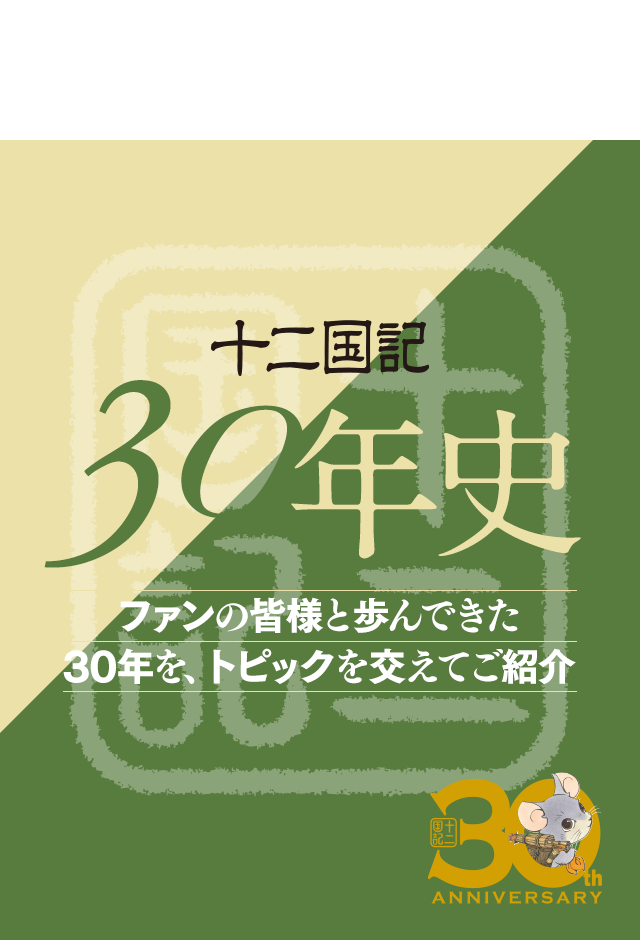 十二国記
30年史

ファンの皆様と歩んできた
30年を、トピックを交えてご紹介

十二国記
30th
ANNIVERSARY